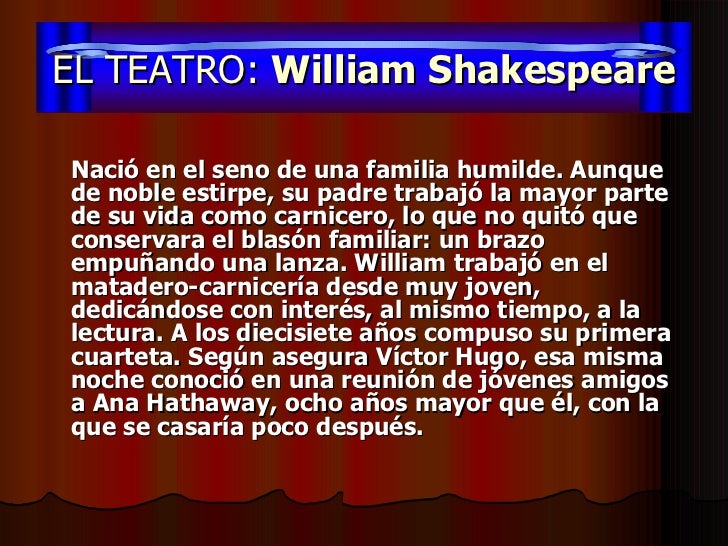 EL TEATRO: William Shakespeare

Nació en el seno de una familia humilde. Aunque de noble estirpe, su padre trabajó la mayor parte de su vida como carnicero, lo que no quitó que conservara el blasón familiar: un brazo empuñando una lanza. William trabajó en el matadero-carnicería desde muy joven, dedicándose con interés, al mismo tiempo, a la lectura. A los diecisiete años compuso su primera cuarteta. Según asegura Víctor Hugo, esa misma noche conoció en una reunión de jóvenes amigos a Ana Hathaway, ocho años mayor que él, con la que se casaría poco después.